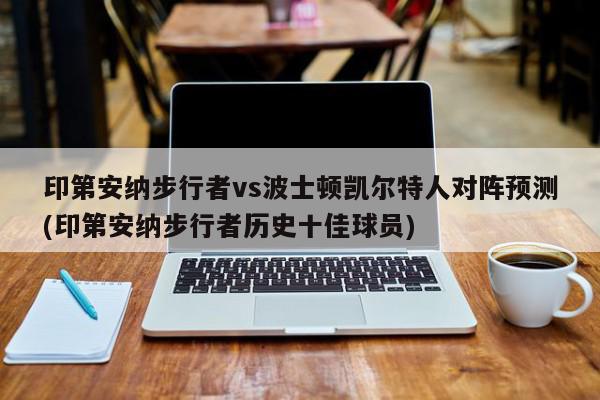 印第安纳步行者vs波士顿凯尔特人对阵预测(印第安纳步行者历史十佳球员)